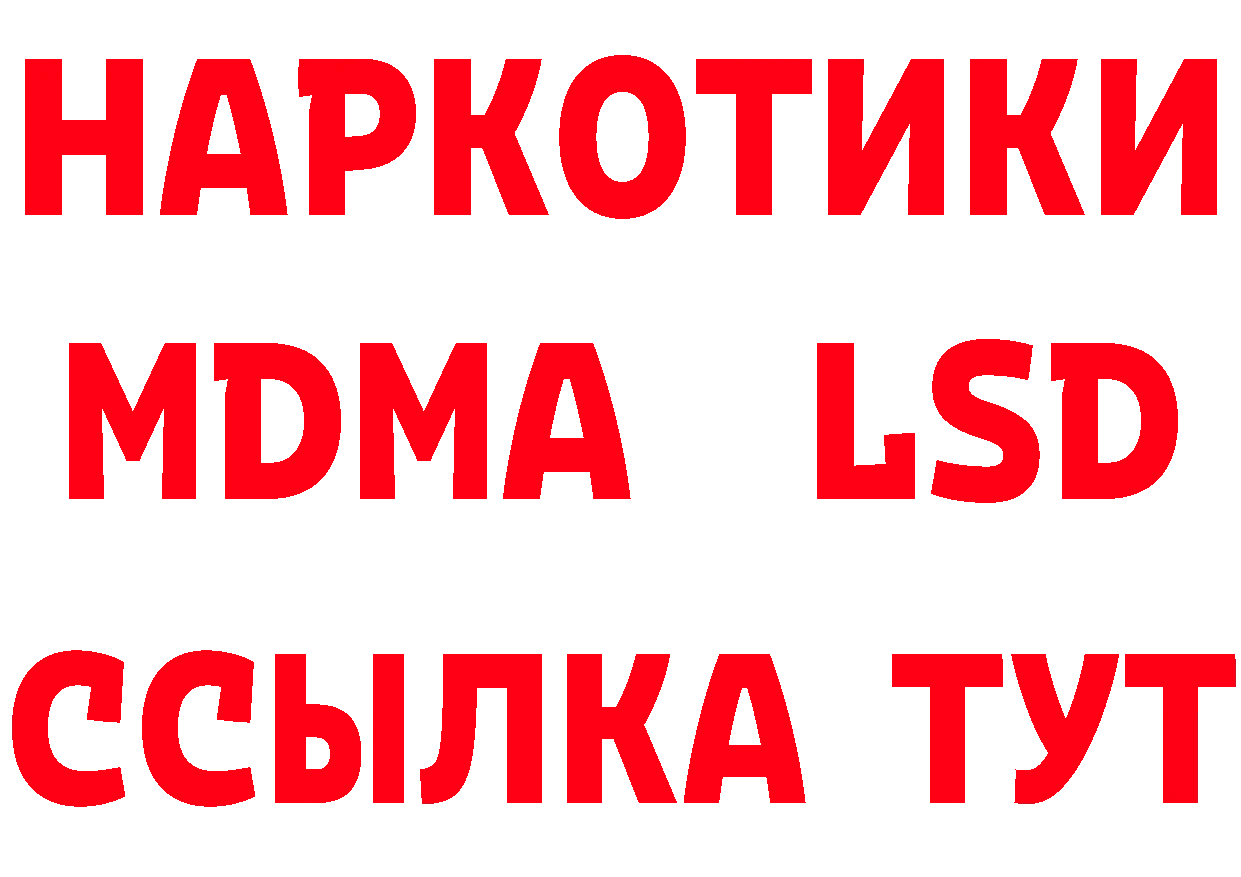 НАРКОТИКИ
MDMA LSD
ССЫЛКА ТУТ